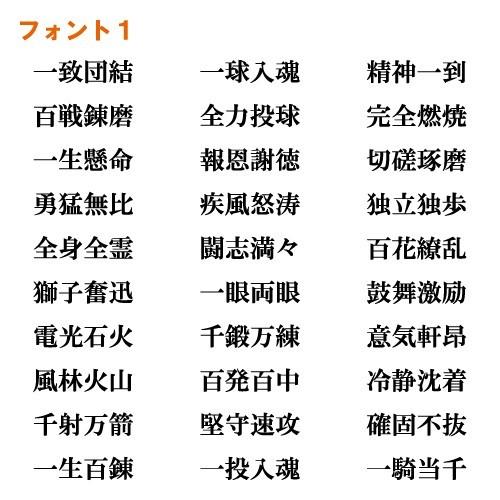 フォント1

一致団結
百戦錬磨
一生懸命
勇猛無比
全身全霊
獅子奮迅
電光石火
風林火山
千射万箭
一生百錬

一球入魂
全力投球
報恩謝徳
疾風怒涛
闘志満々
一眼両眼
千鍛万練
百発百中
堅守速攻
一投入魂

精神一到
完全燃焼
切磋琢磨
独立独歩
百花繚乱
鼓舞激励
意気軒昂
冷静沈着
確固不抜
一騎当千